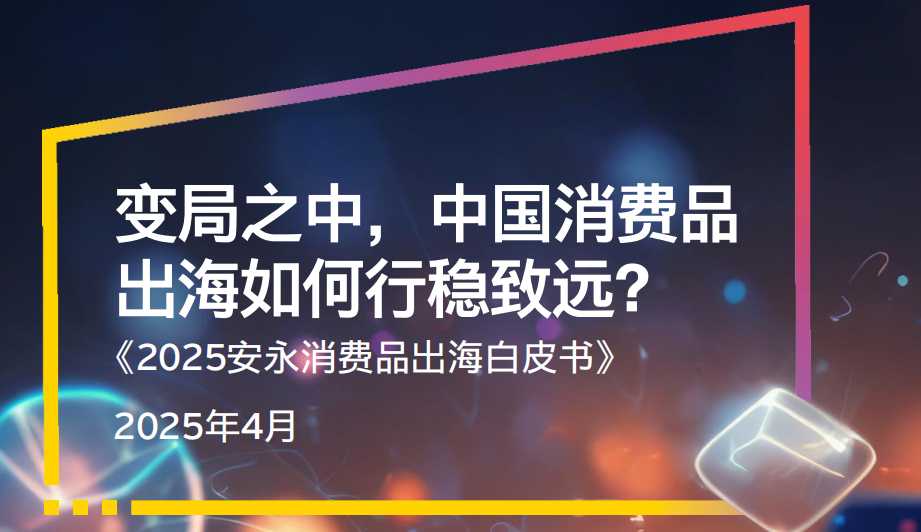 变局之中，中国消费品出海如何行稳致远？

《2025安永消费品出海白皮书》

2025年4月